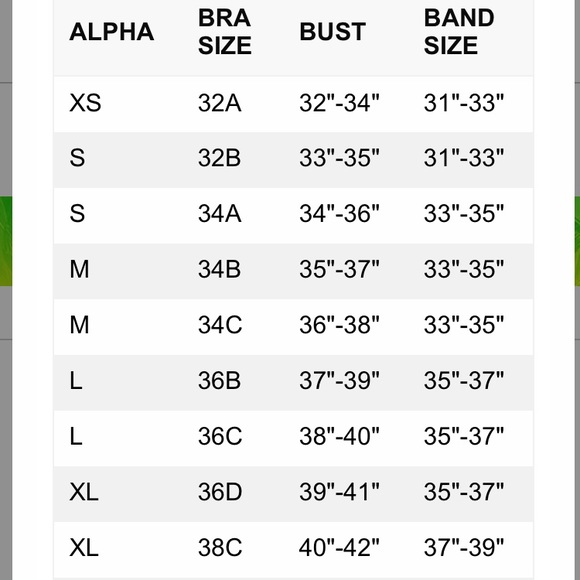 | ALPHA | BRA SIZE | BUST | BAND SIZE |
|---|---|---|---|
| XS | 32A | 32"-34" | 31"-33" |
| S | 32B | 33"-35" | 31"-33" |
| S | 34A | 34"-36" | 33"-35" |
| M | 34B | 35"-37" | 33"-35" |
| M | 34C | 36"-38" | 33"-35" |
| L | 36B | 37"-39" | 35"-37" |
| L | 36C | 38"-40" | 35"-37" |
| XL | 36D | 39"-41" | 35"-37" |
| XL | 38C | 40"-42" | 37"-39" |